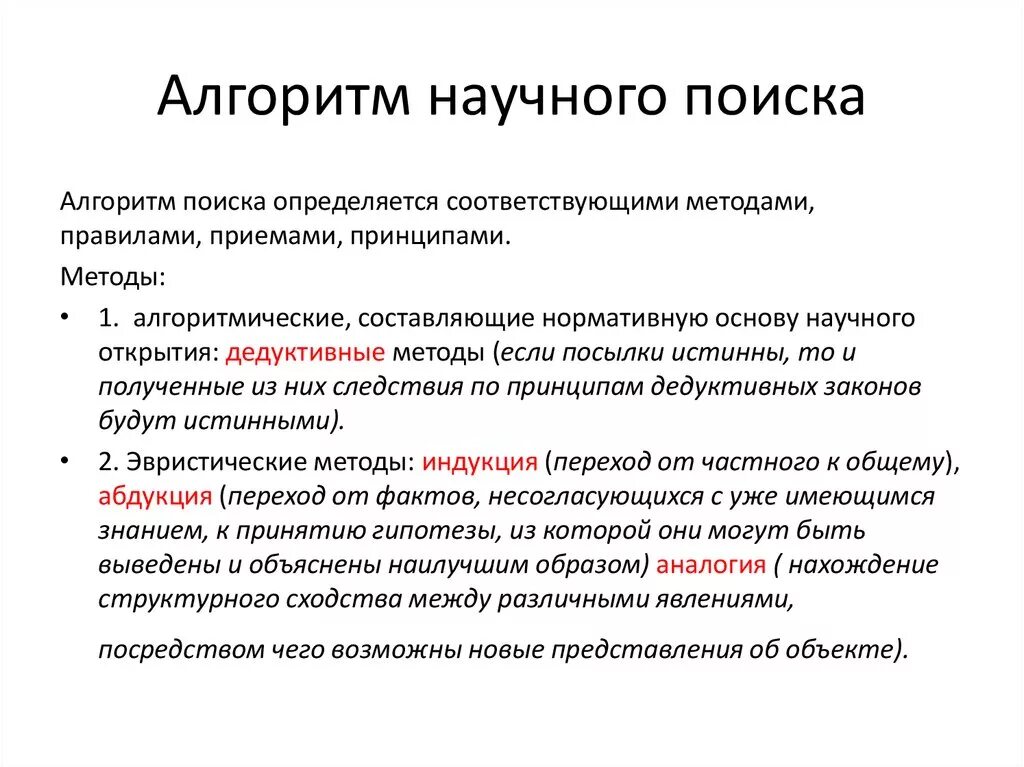 Алгоритм научного поиска

Алгоритм поиска определяется соответствующими методами, правилами, приемами, принципами.

Методы:

• 1. алгоритмические, составляющие нормативную основу научного открытия: дедуктивные методы (если посылки истинны, то и полученные из них следствия по принципам дедуктивных законов будут истинными).

• 2. Эвристические методы: индукция (переход от частного к общему), абдукция (переход от фактов, несогласующихся с уже имеющимся знанием, к принятию гипотезы, из которой они могут быть выведены и объяснены наилучшим образом) аналогия ( нахождение структурного сходства между различными явлениями,

посредством чего возможны новые представления об объекте).